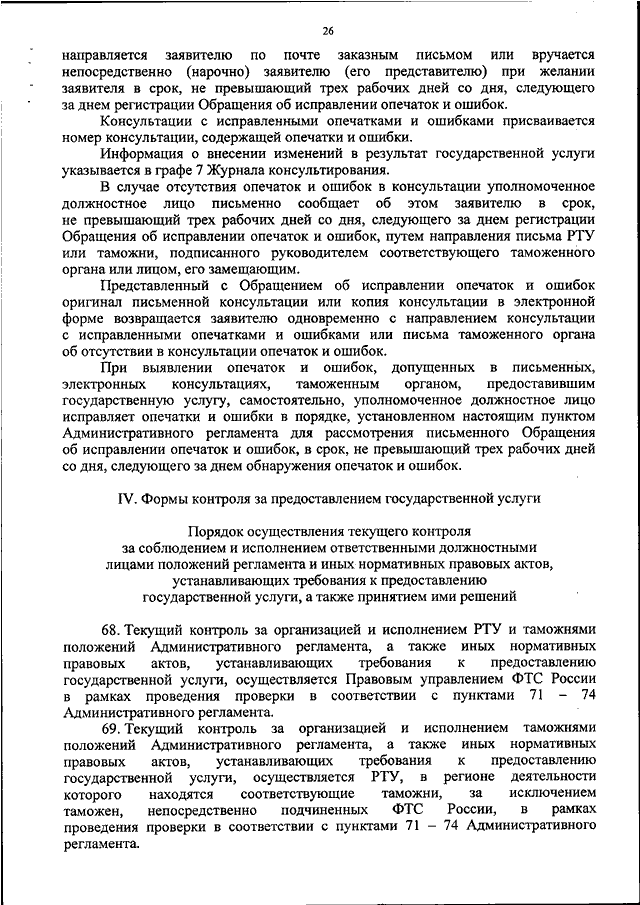 26

направляется заявителю по почте заказным письмом или вручается непосредственно (нарочно) заявителю (его представителю) при желании заявителя в срок, не превышающий трех рабочих дней со дня, следующего за днем регистрации Обращения об исправлении опечаток и ошибок.

Консультации с исправленными опечатками и ошибками присваивается номер консультации, содержащей опечатки и ошибки.

Информация о внесении изменений в результат государственной услуги указывается в графе 7 Журнала консультирования.

В случае отсутствия опечаток и ошибок в консультации уполномоченное должностное лицо письменно сообщает об этом заявителю в срок, не превышающий трех рабочих дней со дня, следующего за днем регистрации Обращения об исправлении опечаток и ошибок, путем направления письма РТУ или таможни, подписанного руководителем соответствующего таможенного органа или лицом, его замещающим.

Представленный с Обращением об исправлении опечаток и ошибок оригинал письменной консультации или копия консультации в электронной форме возвращается заявителю одновременно с направлением консультации с исправленными опечатками и ошибками или письма таможенного органа об отсутствии в консультации опечаток и ошибок.

При выявлении опечаток и ошибок, допущенных в письменных, электронных консультациях, таможенным органом, предоставившим государственную услугу, самостоятельно, уполномоченное должностное лицо исправляет опечатки и ошибки в порядке, установленном настоящим пунктом Административного регламента для рассмотрения письменного Обращения об исправлении опечаток и ошибок, в срок, не превышающий трех рабочих дней со дня, следующего за днем обнаружения опечаток и ошибок.

IV. Формы контроля за предоставлением государственной услуги

Порядок осуществления текущего контроля за соблюдением и исполнением ответственными должностными лицами положений регламента и иных нормативных правовых актов, устанавливающих требования к предоставлению государственной услуги, а также принятием ими решений

68. Текущий контроль за организацией и исполнением РТУ и таможнями положений Административного регламента, а также иных нормативных правовых актов, устанавливающих требования к предоставлению государственной услуги, осуществляется Правовым управлением ФТС России в рамках проведения проверки в соответствии с пунктами 71 – 74 Административного регламента.

69. Текущий контроль за организацией и исполнением таможнями положений Административного регламента, а также иных нормативных правовых актов, устанавливающих требования к предоставлению государственной услуги, осуществляется РТУ, в регионе деятельности которого находятся соответствующие таможни, за исключением таможен, непосредственно подчиненных ФТС России, в рамках проведения проверки в соответствии с пунктами 71 – 74 Административного регламента.